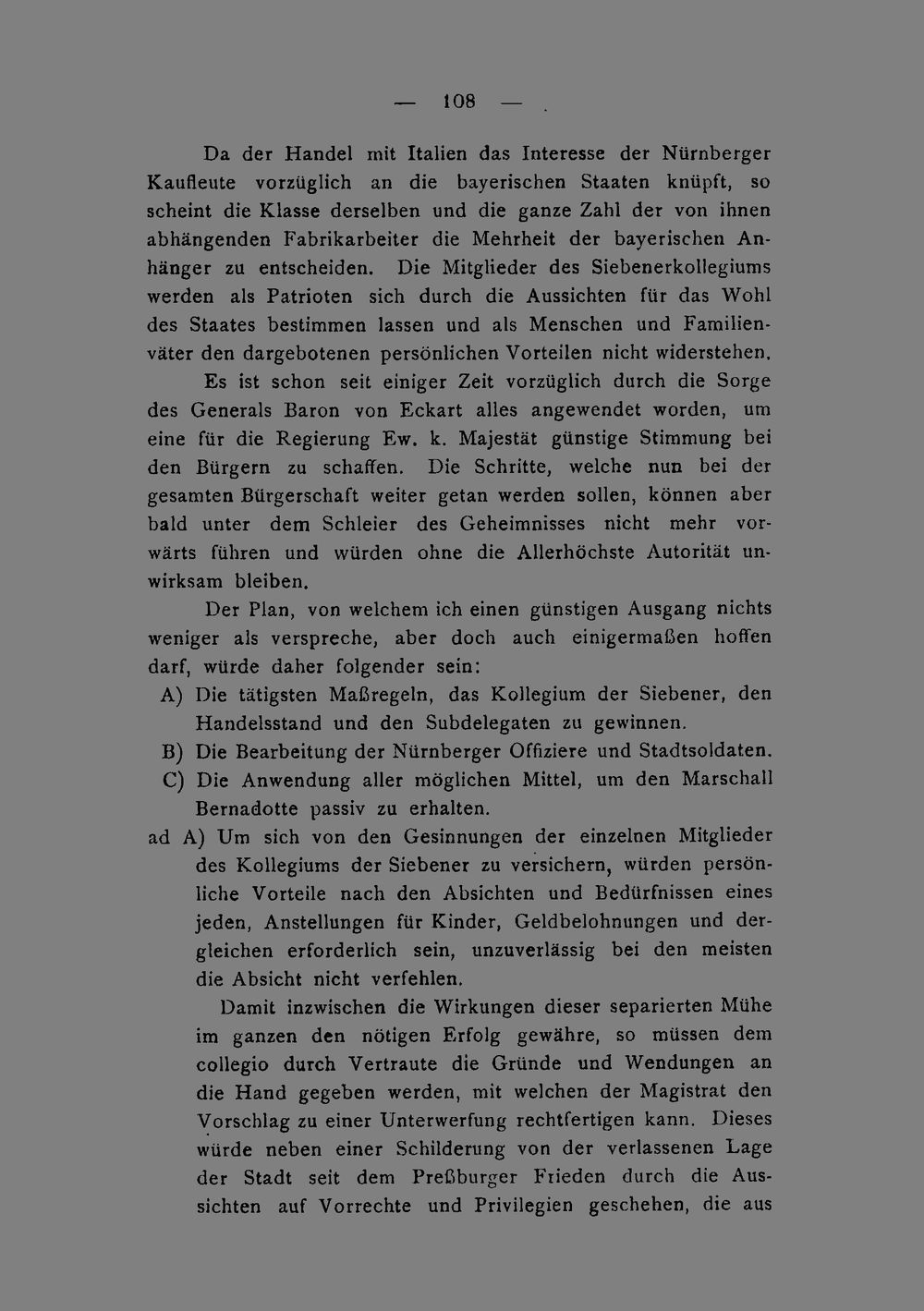 — 108 —

Da der Handel mit Italien das Interesse der Nürnberger Kaufleute vorzüglich an die bayerischen Staaten knüpft, so scheint die Klasse derselben und die ganze Zahl der von ihnen abhängenden Fabrikarbeiter die Mehrheit der bayerischen Anhänger zu entscheiden. Die Mitglieder des Siebenerkollegiums werden als Patrioten sich durch die Aussichten für das Wohl des Staates bestimmen lassen und als Menschen und Familienväter den dargebotenen persönlichen Vorteilen nicht widerstehen.

Es ist schon seit einiger Zeit vorzüglich durch die Sorge des Generals Baron von Eckart alles angewendet worden, um eine für die Regierung Ew. k. Majestät günstige Stimmung bei den Bürgern zu schaffen. Die Schritte, welche nun bei der gesamten Bürgerschaft weiter getan werden sollen, können aber bald unter dem Schleier des Geheimnisses nicht mehr vorwärts führen und würden ohne die Allerhöchste Autorität unwirksam bleiben.

Der Plan, von welchem ich einen günstigen Ausgang nichts weniger als verspreche, aber doch auch einigermaßen hoffen darf, würde daher folgender sein:

A) Die tätigsten Maßregeln, das Kollegium der Siebener, den Handelsstand und den Subdelegaten zu gewinnen.

B) Die Bearbeitung der Nürnberger Offiziere und Stadtsoldaten.

C) Die Anwendung aller möglichen Mittel, um den Marschall Bernadotte passiv zu erhalten.

ad A) Um sich von den Gesinnungen der einzelnen Mitglieder des Kollegiums der Siebener zu versichern, würden persönliche Vorteile nach den Absichten und Bedürfnissen eines jeden, Anstellungen für Kinder, Geldbelohnungen und dergleichen erforderlich sein, unzuverlässig bei den meisten die Absicht nicht verfehlen.

Damit inzwischen die Wirkungen dieser separierten Mühe im ganzen den nötigen Erfolg gewähre, so müssen dem collegio durch Vertraute die Gründe und Wendungen an die Hand gegeben werden, mit welchen der Magistrat den Vorschlag zu einer Unterwerfung rechtfertigen kann. Dieses würde neben einer Schilderung von der verlassenen Lage der Stadt seit dem Preßburger Frieden durch die Aussichten auf Vorrechte und Privilegien geschehen, die aus